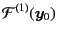 $\mathcal{F}^{(1)}(\boldsymbol{y}_0)$